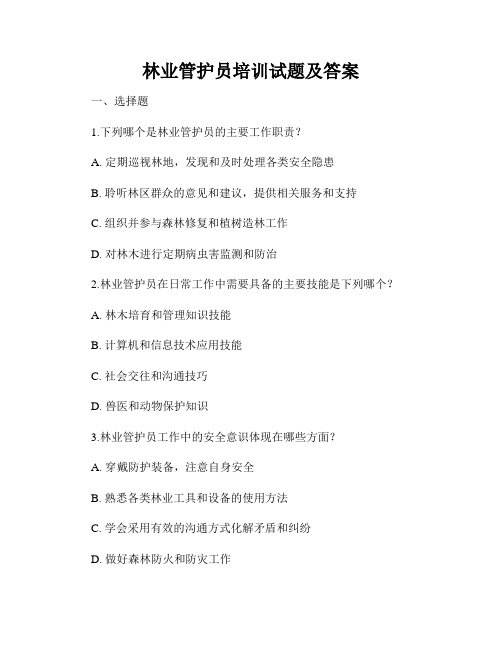 林业管护员培训试题及答案

一、选择题

1.下列哪个是林业管护员的主要工作职责？

A. 定期巡视林地，发现和及时处理各类安全隐患

B. 聆听林区群众的意见和建议，提供相关服务和支持

C. 组织并参与森林修复和植树造林工作

D. 对林木进行定期病虫害监测和防治

2.林业管护员在日常工作中需要具备的主要技能是下列哪个？

A. 林木培育和管理知识技能

B. 计算机和信息技术应用技能

C. 社会交往和沟通技巧

D. 兽医和动物保护知识

3.林业管护员工作中的安全意识体现在哪些方面？

A. 穿戴防护装备，注意自身安全

B. 熟悉各类林业工具和设备的使用方法

C. 学会采用有效的沟通方式化解矛盾和纠纷

D. 做好森林防火和防灾工作